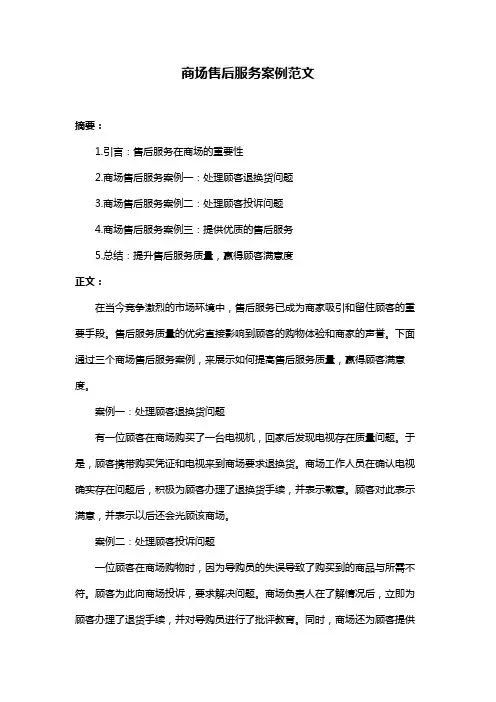 商场售后服务案例范文

摘要：

1.引言：售后服务在商场的重要性

2.商场售后服务案例一：处理顾客退换货问题

3.商场售后服务案例二：处理顾客投诉问题

4.商场售后服务案例三：提供优质的售后服务

5.总结：提升售后服务质量，赢得顾客满意度

正文：

在当今竞争激烈的市场环境中，售后服务已成为商家吸引和留住顾客的重要手段。售后服务质量的优劣直接影响到顾客的购物体验和商家的声誉。下面通过三个商场售后服务案例，来展示如何提高售后服务质量，赢得顾客满意度。

案例一：处理顾客退换货问题

有一位顾客在商场购买了一台电视机，回家后发现电视存在质量问题。于是，顾客携带购买凭证和电视来到商场要求退换货。商场工作人员在确认电视确实存在问题后，积极为顾客办理了退换货手续，并表示歉意。顾客对此表示满意，并表示以后还会光顾该商场。

案例二：处理顾客投诉问题

一位顾客在商场购物时，因为导购员的失误导致了购买到的商品与所需不符。顾客为此向商场投诉，要求解决问题。商场负责人在了解情况后，立即为顾客办理了退货手续，并对导购员进行了批评教育。同时，商场还为顾客提供